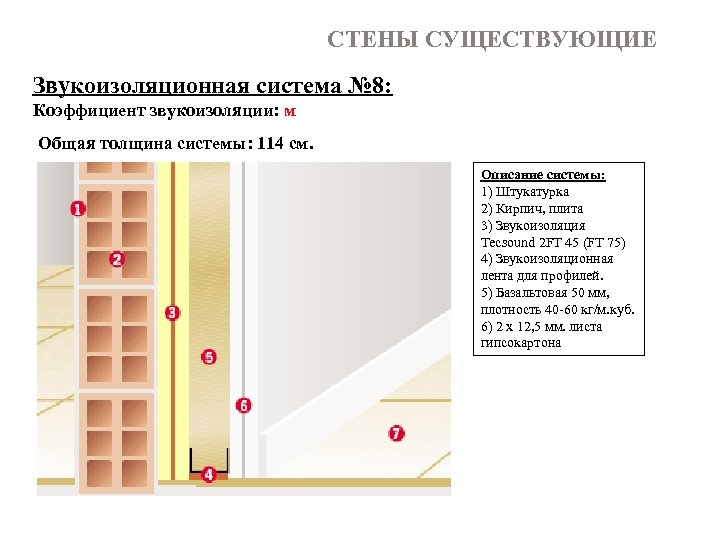 СТЕНЫ СУЩЕСТВУЮЩИЕ

Звукоизоляционная система №8:

Коэффициент звукоизоляции: м

Общая толщина системы: 114 см.

1

2

3

5

6

7

4

Описание системы:
1) Штукатурка
2) Кирпич, плита
3) Звукоизоляция Tecsound 2FT 45 (FT 75)
4) Звукоизоляционная лента для профилей.
5) Базальтовая 50 мм, плотность 40-60 кг/м.куб.
6) 2 х 12,5 мм. листа гипсокартона